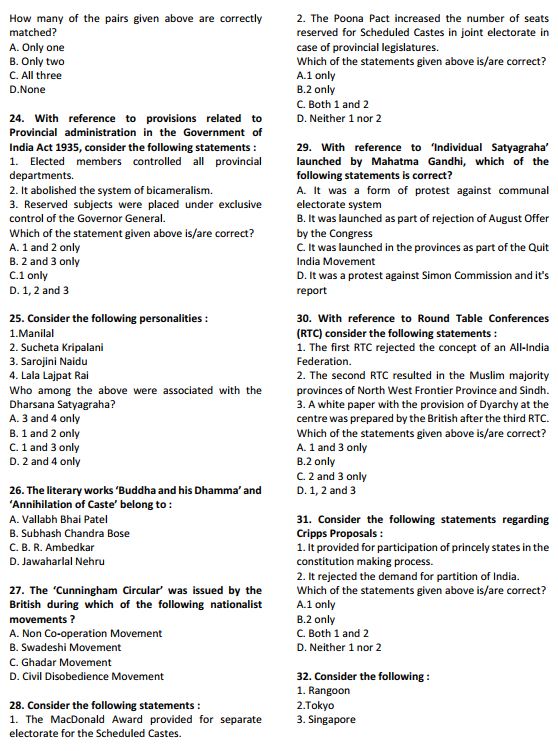 How many of the pairs given above are correctly matched?
A. Only one
B. Only two
C. All three
D.None

24. With reference to provisions related to Provincial administration in the Government of India Act 1935, consider the following statements :
1. Elected members controlled all provincial departments.
2. It abolished the system of bicameralism.
3. Reserved subjects were placed under exclusive control of the Governor General.
Which of the statement given above is/are correct?
A. 1 and 2 only
B. 2 and 3 only
C.1 only
D. 1, 2 and 3

25. Consider the following personalities :
1.Manilal
2. Sucheta Kripalani
3. Sarojini Naidu
4. Lala Lajpat Rai
Who among the above were associated with the Dharsana Satyagraha?
A. 3 and 4 only
B. 1 and 2 only
C. 1 and 3 only
D. 2 and 4 only

26. The literary works 'Buddha and his Dhamma' and 'Annihilation of Caste' belong to :
A. Vallabh Bhai Patel
B. Subhash Chandra Bose
C. B. R. Ambedkar
D. Jawaharlal Nehru

27. The 'Cunningham Circular' was issued by the British during which of the following nationalist movements ?
A. Non Co-operation Movement
B. Swadeshi Movement
C. Ghadar Movement
D. Civil Disobedience Movement

28. Consider the following statements :
1. The MacDonald Award provided for separate electorate for the Scheduled Castes.
2. The Poona Pact increased the number of seats reserved for Scheduled Castes in joint electorate in case of provincial legislatures.
Which of the statements given above is/are correct?
A.1 only
B.2 only
C. Both 1 and 2
D. Neither 1 nor 2

29. With reference to 'Individual Satyagraha' launched by Mahatma Gandhi, which of the following statements is correct?
A. It was a form of protest against communal electorate system
B. It was launched as part of rejection of August Offer by the Congress
C. It was launched in the provinces as part of the Quit India Movement
D. It was a protest against Simon Commission and it's report

30. With reference to Round Table Conferences (RTC) consider the following statements :
1. The first RTC rejected the concept of an All-India Federation.
2. The second RTC resulted in the Muslim majority provinces of North West Frontier Province and Sindh.
3. A white paper with the provision of Dyarchy at the centre was prepared by the British after the third RTC.
Which of the statements given above is/are correct?
A. 1 and 3 only
B.2 only
C. 2 and 3 only
D. 1, 2 and 3

31. Consider the following statements regarding Cripps Proposals :
1. It provided for participation of princely states in the constitution making process.
2. It rejected the demand for partition of India.
Which of the statements given above is/are correct?
A.1 only
B.2 only
C. Both 1 and 2
D. Neither 1 nor 2

32. Consider the following :
1. Rangoon
2.Tokyo
3. Singapore